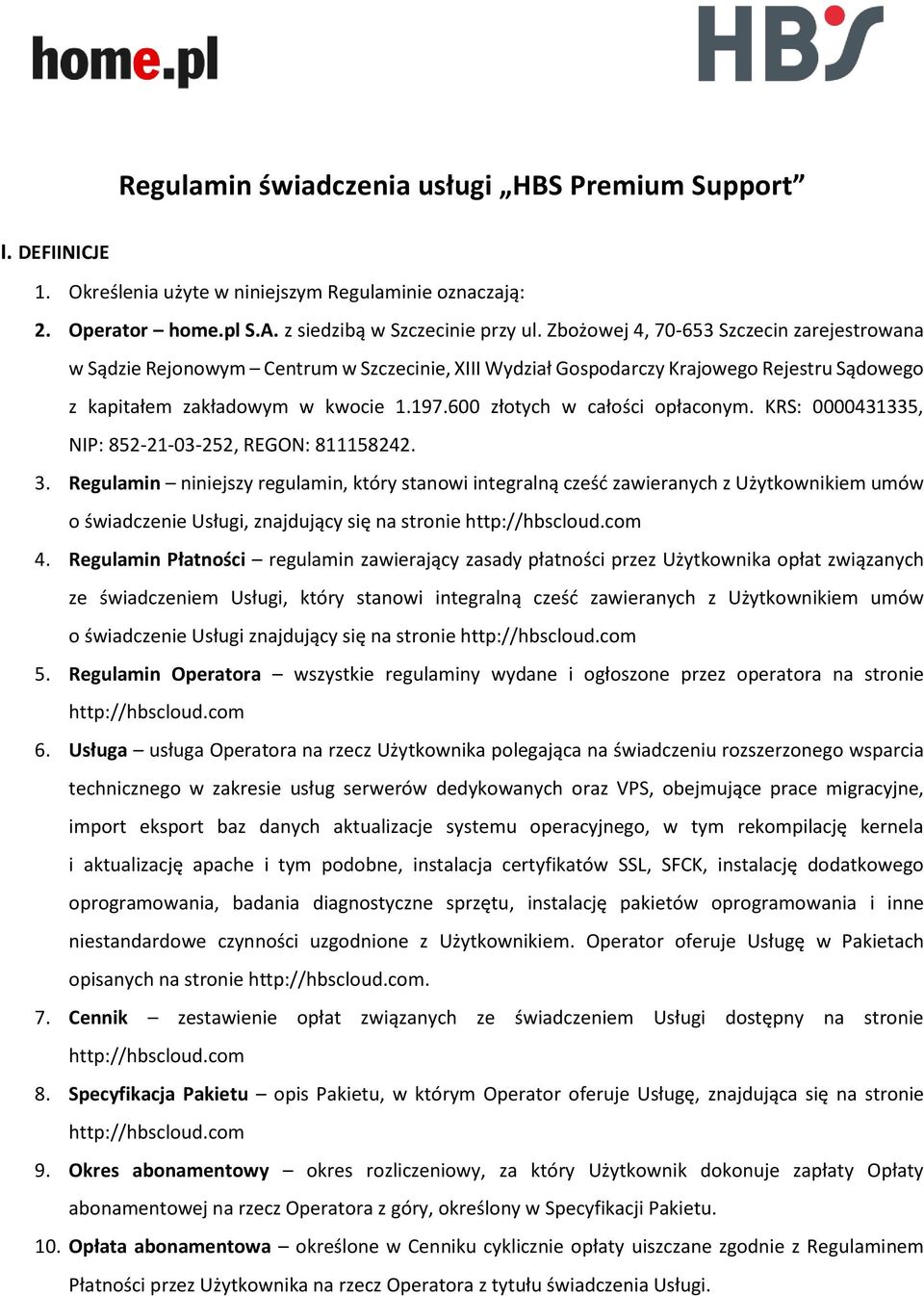 home.pl

HBS

Regulamin świadczenia usługi „HBS Premium Support”

I. DEFIINICJE

1. Określenia użyte w niniejszym Regulaminie oznaczają:

2. Operator – home.pl S.A. z siedzibą w Szczecinie przy ul. Zbożowej 4, 70-653 Szczecin zarejestrowana w Sądzie Rejonowym – Centrum w Szczecinie, XIII Wydział Gospodarczy Krajowego Rejestru Sądowego z kapitałem zakładowym w kwocie 1.197.600 złotych w całości opłaconym. KRS: 0000431335, NIP: 852-21-03-252, REGON: 811158242.

3. Regulamin – niniejszy regulamin, który stanowi integralną cześć zawieranych z Użytkownikiem umów o świadczenie Usługi, znajdujący się na stronie http://hbscloud.com

4. Regulamin Płatności – regulamin zawierający zasady płatności przez Użytkownika opłat związanych ze świadczeniem Usługi, który stanowi integralną cześć zawieranych z Użytkownikiem umów o świadczenie Usługi znajdujący się na stronie http://hbscloud.com

5. Regulamin Operatora – wszystkie regulaminy wydane i ogłoszone przez operatora na stronie http://hbscloud.com

6. Usługa – usługa Operatora na rzecz Użytkownika polegająca na świadczeniu rozszerzonego wsparcia technicznego w zakresie usług serwerów dedykowanych oraz VPS, obejmujące prace migracyjne, import eksport baz danych aktualizacje systemu operacyjnego, w tym rekompilację kernela i aktualizację apache i tym podobne, instalacja certyfikatów SSL, SFCK, instalację dodatkowego oprogramowania, badania diagnostyczne sprzętu, instalację pakietów oprogramowania i inne niestandardowe czynności uzgodnione z Użytkownikiem. Operator oferuje Usługę w Pakietach opisanych na stronie http://hbscloud.com.

7. Cennik – zestawienie opłat związanych ze świadczeniem Usługi dostępny na stronie http://hbscloud.com

8. Specyfikacja Pakietu – opis Pakietu, w którym Operator oferuje Usługę, znajdująca się na stronie http://hbscloud.com

9. Okres abonamentowy – okres rozliczeniowy, za który Użytkownik dokonuje zapłaty Opłaty abonamentowej na rzecz Operatora z góry, określony w Specyfikacji Pakietu.

10. Opłata abonamentowa – określone w Cenniku cyklicznie opłaty uiszczane zgodnie z Regulaminem Płatności przez Użytkownika na rzecz Operatora z tytułu świadczenia Usługi.